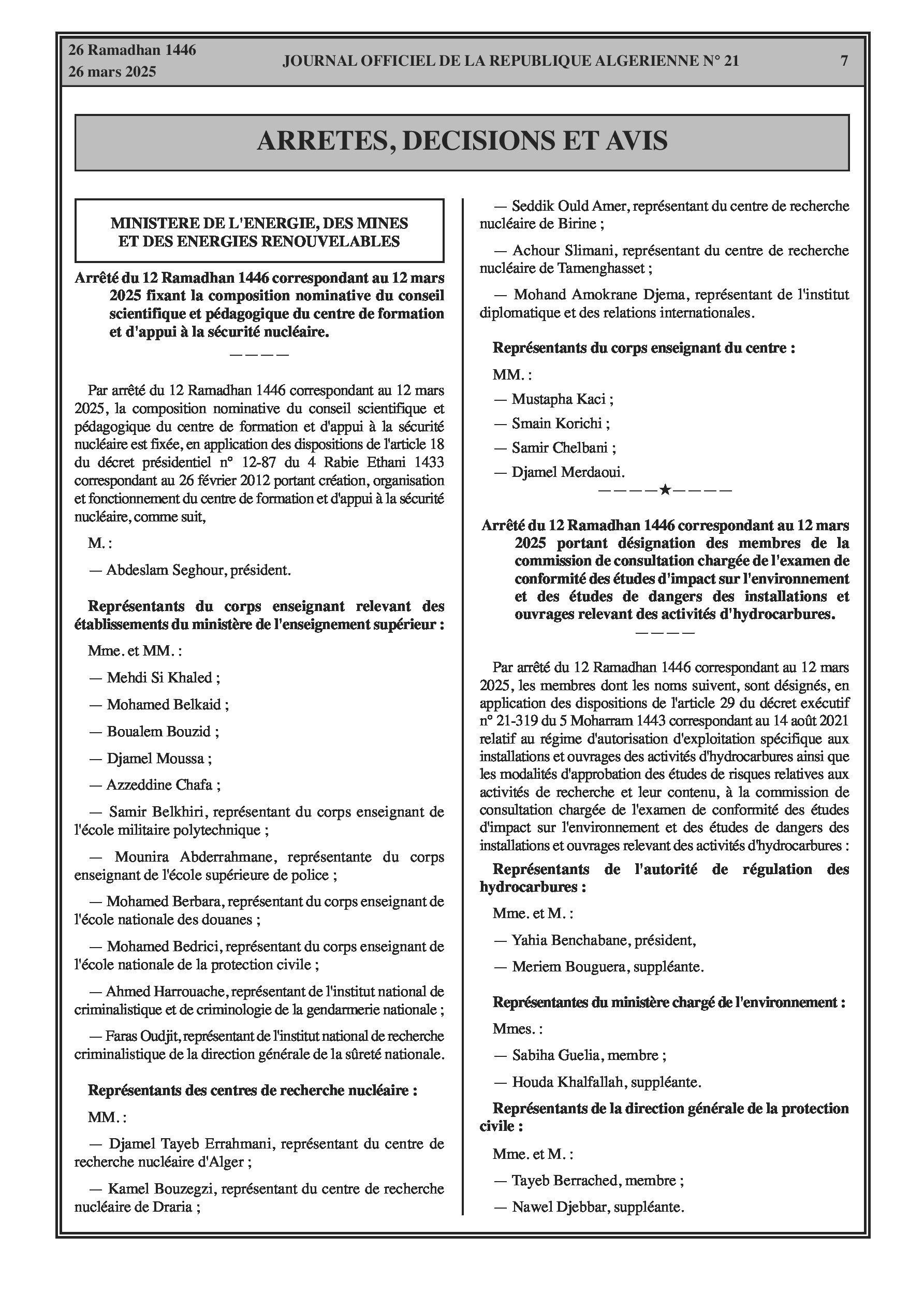 26 Ramadhan 1446
26 mars 2025

JOURNAL OFFICIEL DE LA REPUBLIQUE ALGERIENNE N° 21

7

ARRETES, DECISIONS ET AVIS

MINISTERE DE L'ENERGIE, DES MINES ET DES ENERGIES RENOUVELABLES

Arrêté du 12 Ramadhan 1446 correspondant au 12 mars 2025 fixant la composition nominative du conseil scientifique et pédagogique du centre de formation et d'appui à la sécurité nucléaire.

————

Par arrêté du 12 Ramadhan 1446 correspondant au 12 mars 2025, la composition nominative du conseil scientifique et pédagogique du centre de formation et d'appui à la sécurité nucléaire est fixée, en application des dispositions de l'article 18 du décret présidentiel n° 12-87 du 4 Rabie Ethani 1433 correspondant au 26 février 2012 portant création, organisation et fonctionnement du centre de formation et d'appui à la sécurité nucléaire, comme suit,

M. :

— Abdeslam Seghour, président.

Représentants du corps enseignant relevant des établissements du ministère de l'enseignement supérieur :

Mme. et MM. :

— Mehdi Si Khaled ;

— Mohamed Belkaid ;

— Boualem Bouzid ;

— Djamel Moussa ;

— Azzeddine Chafa ;

— Samir Belkhiri, représentant du corps enseignant de l'école militaire polytechnique ;

— Mounira Abderrahmane, représentante du corps enseignant de l'école supérieure de police ;

— Mohamed Berbara, représentant du corps enseignant de l'école nationale des douanes ;

— Mohamed Bedrici, représentant du corps enseignant de l'école nationale de la protection civile ;

— Ahmed Harrouache, représentant de l'institut national de criminalistique et de criminologie de la gendarmerie nationale ;

— Faras Oudjit, représentant de l'institut national de recherche criminalistique de la direction générale de la sûreté nationale.

Représentants des centres de recherche nucléaire :

MM. :

— Djamel Tayeb Errahmani, représentant du centre de recherche nucléaire d'Alger ;

— Kamel Bouzegzi, représentant du centre de recherche nucléaire de Draria ;

— Seddik Ould Amer, représentant du centre de recherche nucléaire de Birine ;

— Achour Slimani, représentant du centre de recherche nucléaire de Tamenghasset ;

— Mohand Amokrane Djema, représentant de l'institut diplomatique et des relations internationales.

Représentants du corps enseignant du centre :

MM. :

— Mustapha Kaci ;

— Smain Korichi ;

— Samir Chelbani ;

— Djamel Merdaoui.

————★————

Arrêté du 12 Ramadhan 1446 correspondant au 12 mars 2025 portant désignation des membres de la commission de consultation chargée de l'examen de conformité des études d'impact sur l'environnement et des études de dangers des installations et ouvrages relevant des activités d'hydrocarbures.

————

Par arrêté du 12 Ramadhan 1446 correspondant au 12 mars 2025, les membres dont les noms suivent, sont désignés, en application des dispositions de l'article 29 du décret exécutif n° 21-319 du 5 Moharram 1443 correspondant au 14 août 2021 relatif au régime d'autorisation d'exploitation spécifique aux installations et ouvrages des activités d'hydrocarbures ainsi que les modalités d'approbation des études de risques relatives aux activités de recherche et leur contenu, à la commission de consultation chargée de l'examen de conformité des études d'impact sur l'environnement et des études de dangers des installations et ouvrages relevant des activités d'hydrocarbures :

Représentants de l'autorité de régulation des hydrocarbures :

Mme. et M. :

— Yahia Benchabane, président,

— Meriem Bouguera, suppléante.

Représentantes du ministère chargé de l'environnement :

Mmes. :

— Sabiha Guelia, membre ;

— Houda Khalfallah, suppléante.

Représentants de la direction générale de la protection civile :

Mme. et M. :

— Tayeb Berrached, membre ;

— Nawel Djebbar, suppléante.